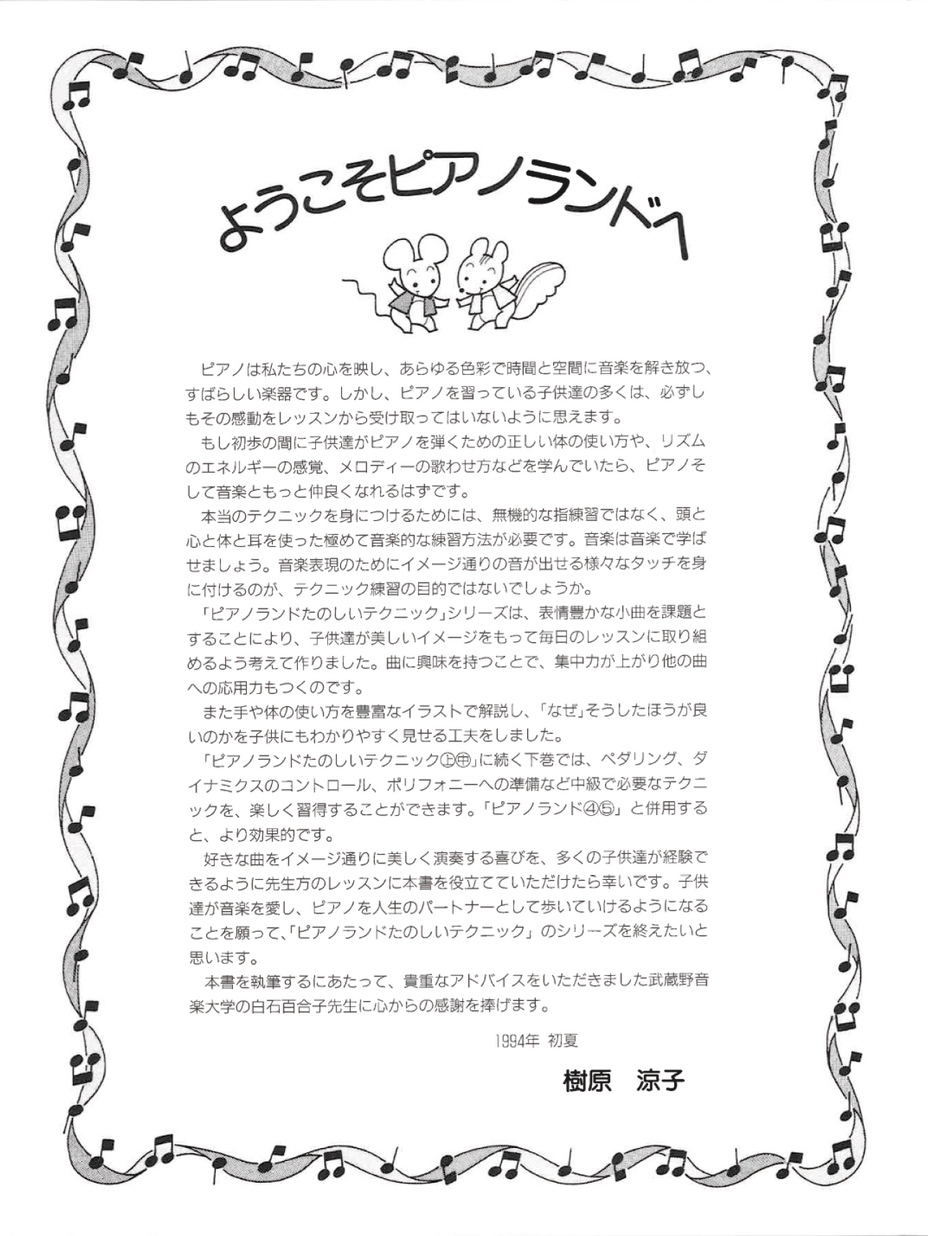 ようこそピアノランドへ

ピアノは私たちの心を映し、あらゆる色彩で時間と空間に音楽を解き放つ、すばらしい楽器です。しかし、ピアノを習っている子供達の多くは、必ずしもその感動をレッスンから受け取ってはいないように思えます。

もし初歩の間に子供達がピアノを弾くための正しい体の使い方や、リズムのエネルギーの感覚、メロディーの歌わせ方などを学んでいたら、ピアノそして音楽ともっと仲良くなれるはずです。

本当のテクニックを身につけるためには、無機的な指練習ではなく、頭と心と体と耳を使った極めて音楽的な練習方法が必要です。音楽は音楽で学ばせましょう。音楽表現のためにイメージ通りの音が出せる様々なタッチを身に付けるのが、テクニック練習の目的ではないでしょうか。

「ピアノランドたのしいテクニック」シリーズは、表情豊かな小曲を課題とすることにより、子供達が美しいイメージをもって毎日のレッスンに取り組めるよう考えて作りました。曲に興味を持つことで、集中力が上がり他の曲への応用力もつくのです。

また手や体の使い方を豊富なイラストで解説し、「なぜ」そうしたほうが良いのかを子供にもわかりやすく見せる工夫をしました。

「ピアノランドたのしいテクニック㊤㊥」に続く下巻では、ペダリング、ダイナミクスのコントロール、ポリフォニーへの準備など中級で必要なテクニックを、楽しく習得することができます。「ピアノランド④⑤」と併用すると、より効果的です。

好きな曲をイメージ通りに美しく演奏する喜びを、多くの子供達が経験できるように先生方のレッスンに本書を役立てていただけたら幸いです。子供達が音楽を愛し、ピアノを人生のパートナーとして歩いていけるようになることを願って、「ピアノランドたのしいテクニック」のシリーズを終えたいと思います。

本書を執筆するにあたって、貴重なアドバイスをいただきました武蔵野音楽大学の白石百合子先生に心からの感謝を捧げます。

1994年 初夏

樹原 涼子